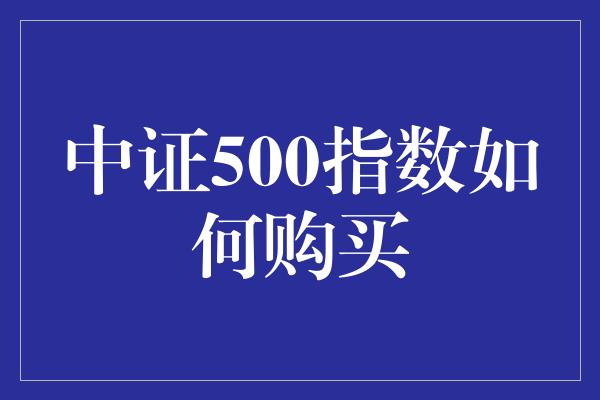 中证500指数如何购买